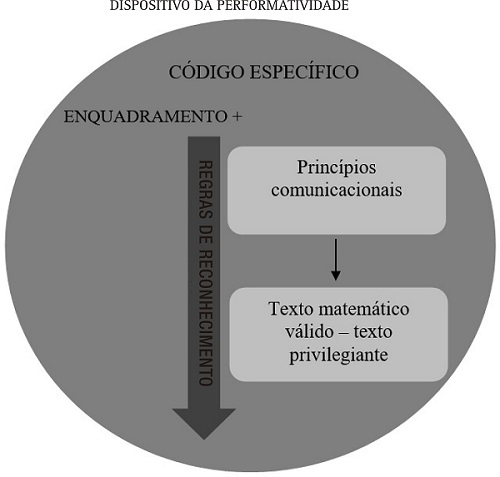 DISPOSITIVO DA PERFORMATIVIDADE

CÓDIGO ESPECÍFICO

ENQUADRAMENTO +

REGRAS DE RECONHECIMENTO

Princípios comunicacionais

Texto matemático válido – texto privilegiante